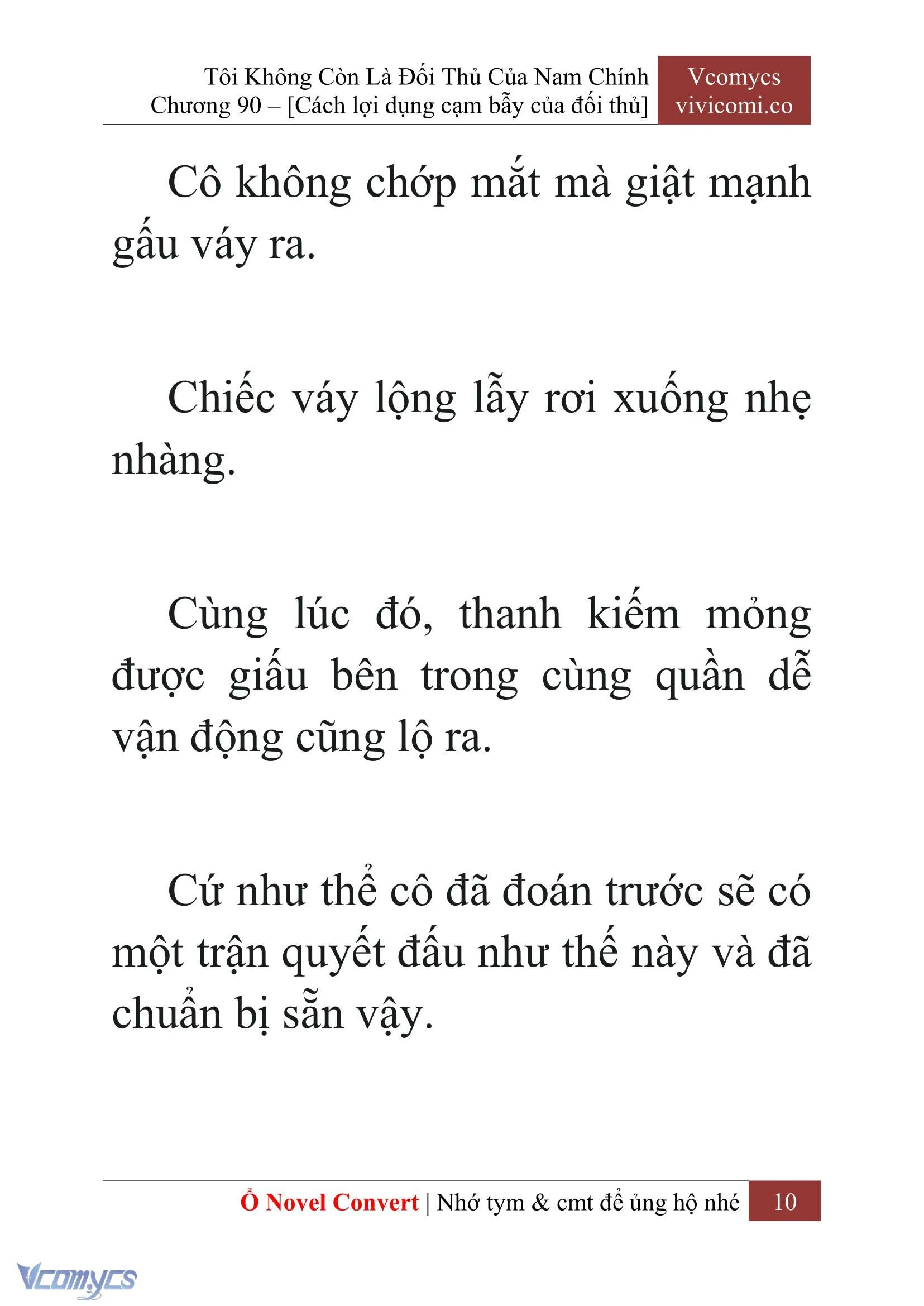 Tôi Không Còn Là Đối Thủ Của Nam Chính
Chương 90 – [Cách lợi dụng cạm bẫy của đối thủ]

Vcomycs
vivicomi.co

Cô không chớp mắt mà giật mạnh gấu váy ra.

Chiếc váy lộng lẫy rơi xuống nhẹ nhàng.

Cùng lúc đó, thanh kiếm mỏng được giấu bên trong cùng quần dễ vận động cũng lộ ra.

Cứ như thể cô đã đoán trước sẽ có một trận quyết đấu như thế này và đã chuẩn bị sẵn vậy.

Ổ Novel Convert | Nhớ tym & cmt để ủng hộ nhé 10

Vcomycs